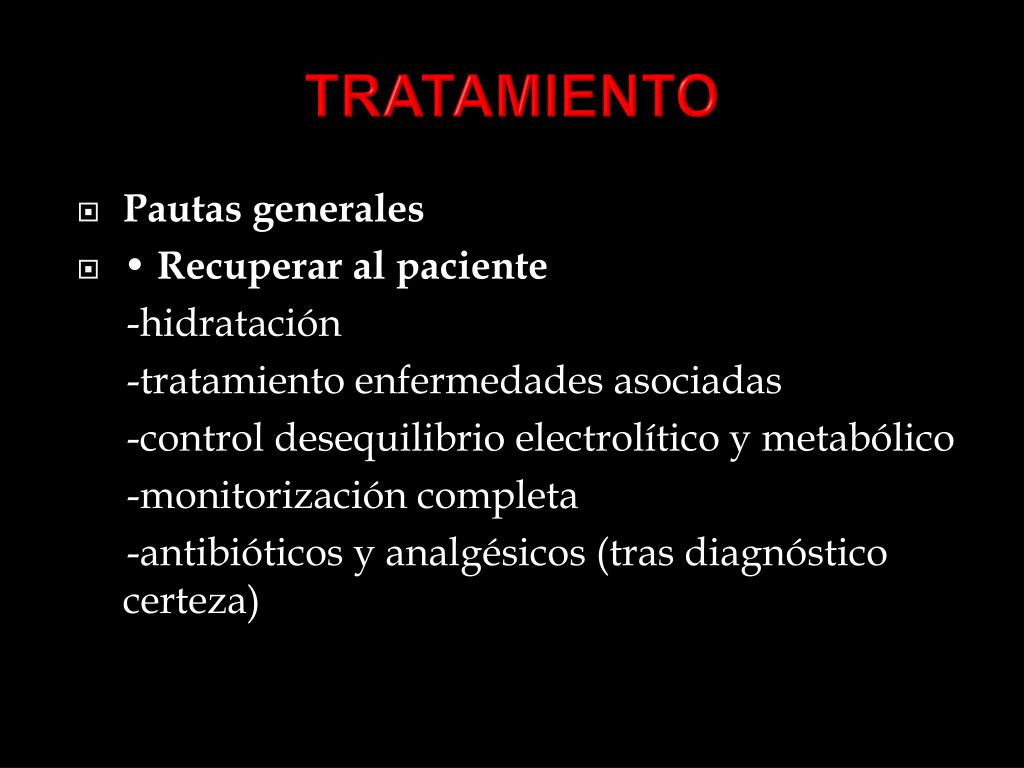 TRATAMIENTO

Pautas generales

• Recuperar al paciente

-hidratación

-tratamiento enfermedades asociadas

-control desequilibrio electrolítico y metabólico

-monitorización completa

-antibióticos y analgésicos (tras diagnóstico certeza)